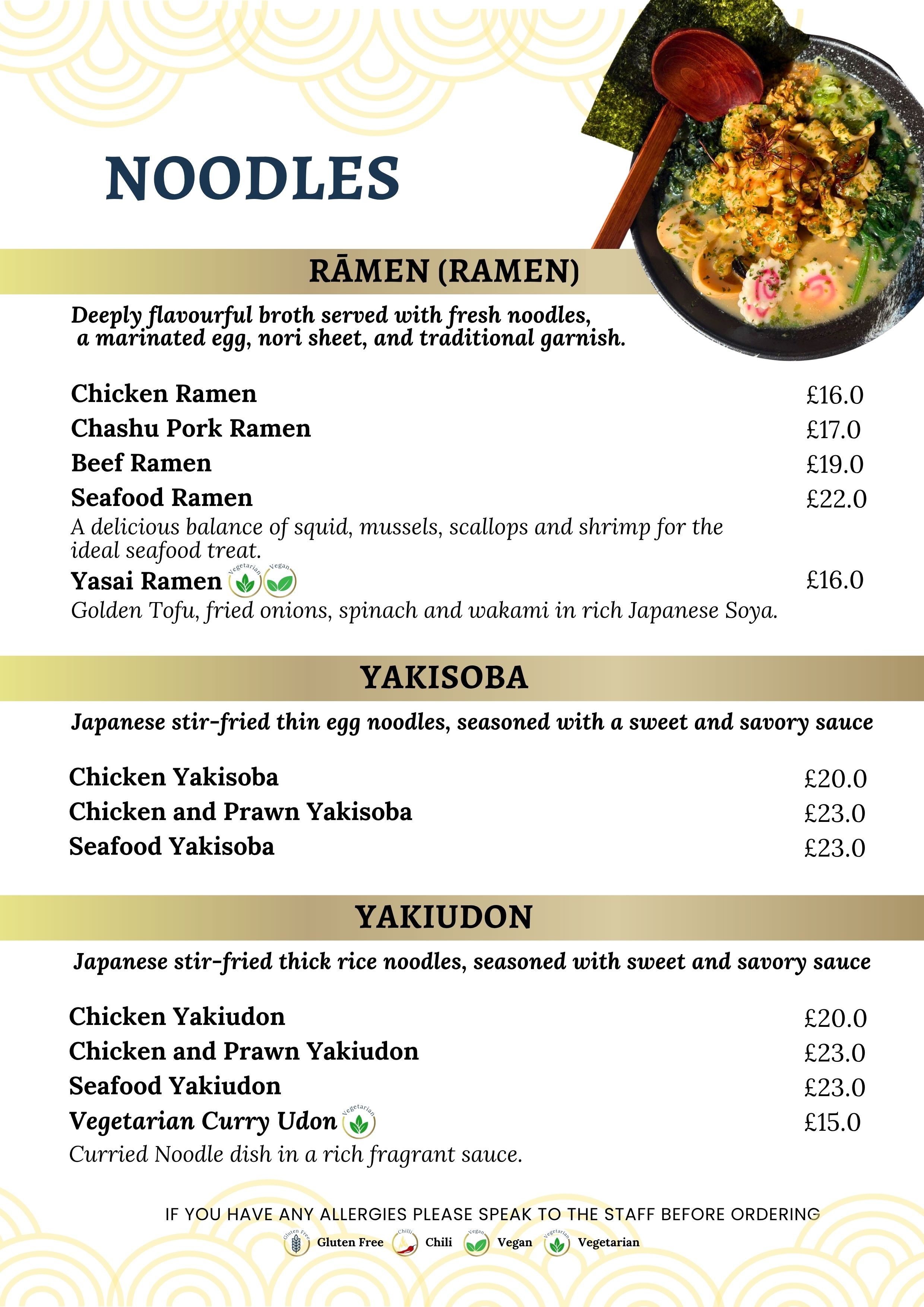 NOODLES

RĀMEN (RAMEN)

Deeply flavourful broth served with fresh noodles, a marinated egg, nori sheet, and traditional garnish.

Chicken Ramen £16.0
Chashu Pork Ramen £17.0
Beef Ramen £19.0
Seafood Ramen £22.0
A delicious balance of squid, mussels, scallops and shrimp for the ideal seafood treat.
Yasai Ramen Vegetarian Vegan £16.0
Golden Tofu, fried onions, spinach and wakami in rich Japanese Soya.

YAKISOBA

Japanese stir-fried thin egg noodles, seasoned with a sweet and savory sauce

Chicken Yakisoba £20.0
Chicken and Prawn Yakisoba £23.0
Seafood Yakisoba £23.0

YAKIUDON

Japanese stir-fried thick rice noodles, seasoned with sweet and savory sauce

Chicken Yakiudon £20.0
Chicken and Prawn Yakiudon £23.0
Seafood Yakiudon £23.0
Vegetarian Curry Udon Vegetarian £15.0
Curried Noodle dish in a rich fragrant sauce.

IF YOU HAVE ANY ALLERGIES PLEASE SPEAK TO THE STAFF BEFORE ORDERING

Gluten Free Gluten Free Chilli Chili Vegan Vegan Vegetarian Vegetarian